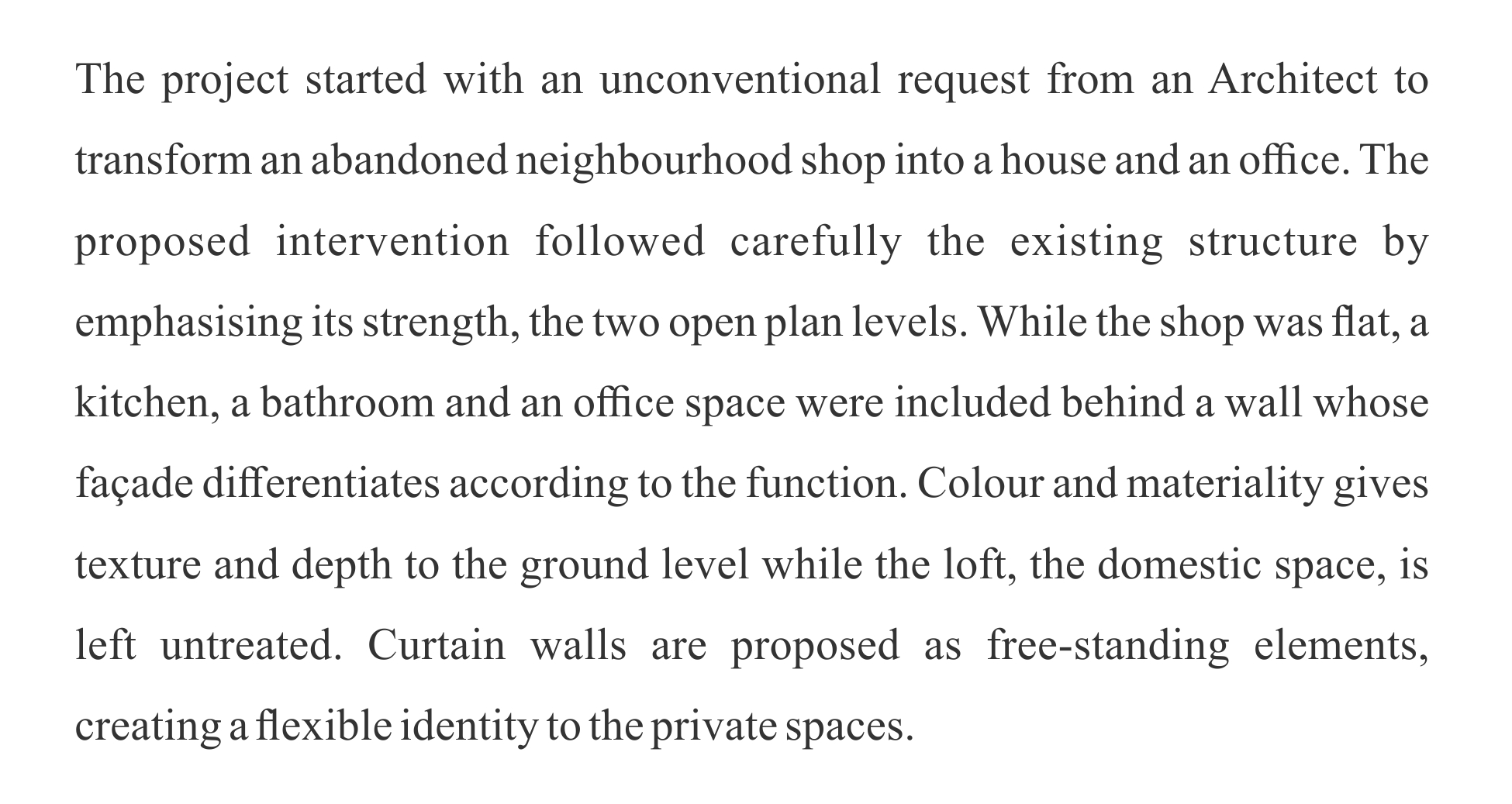 The project started with an unconventional request from an Architect to transform an abandoned neighbourhood shop into a house and an office. The proposed intervention followed carefully the existing structure by emphasising its strength, the two open plan levels. While the shop was flat, a kitchen, a bathroom and an office space were included behind a wall whose façade differentiates according to the function. Colour and materiality gives texture and depth to the ground level while the loft, the domestic space, is left untreated. Curtain walls are proposed as free-standing elements, creating a flexible identity to the private spaces.